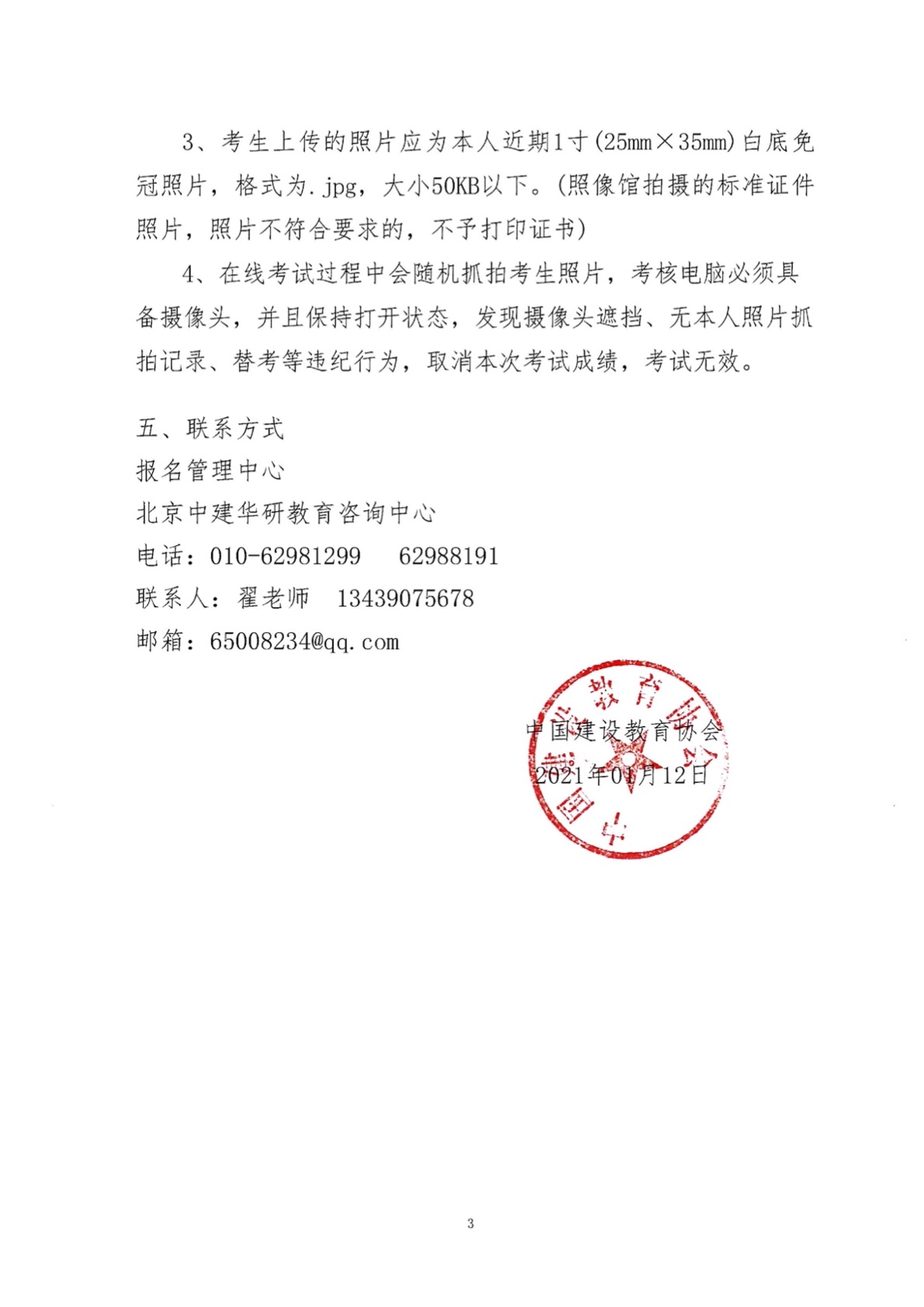 3、考生上传的照片应为本人近期1寸(25mm×35mm)白底免冠照片，格式为.jpg，大小50KB以下。(照像馆拍摄的标准证件照片，照片不符合要求的，不予打印证书)

4、在线考试过程中会随机抓拍考生照片，考核电脑必须具备摄像头，并且保持打开状态，发现摄像头遮挡、无本人照片抓拍记录、替考等违纪行为，取消本次考试成绩，考试无效。

五、联系方式
报名管理中心
北京中建华研教育咨询中心
电话：010-62981299　62988191
联系人：翟老师　13439075678
邮箱：65008234@qq.com

中国建设教育协会
2021年01月12日

中国建设教育协会

3